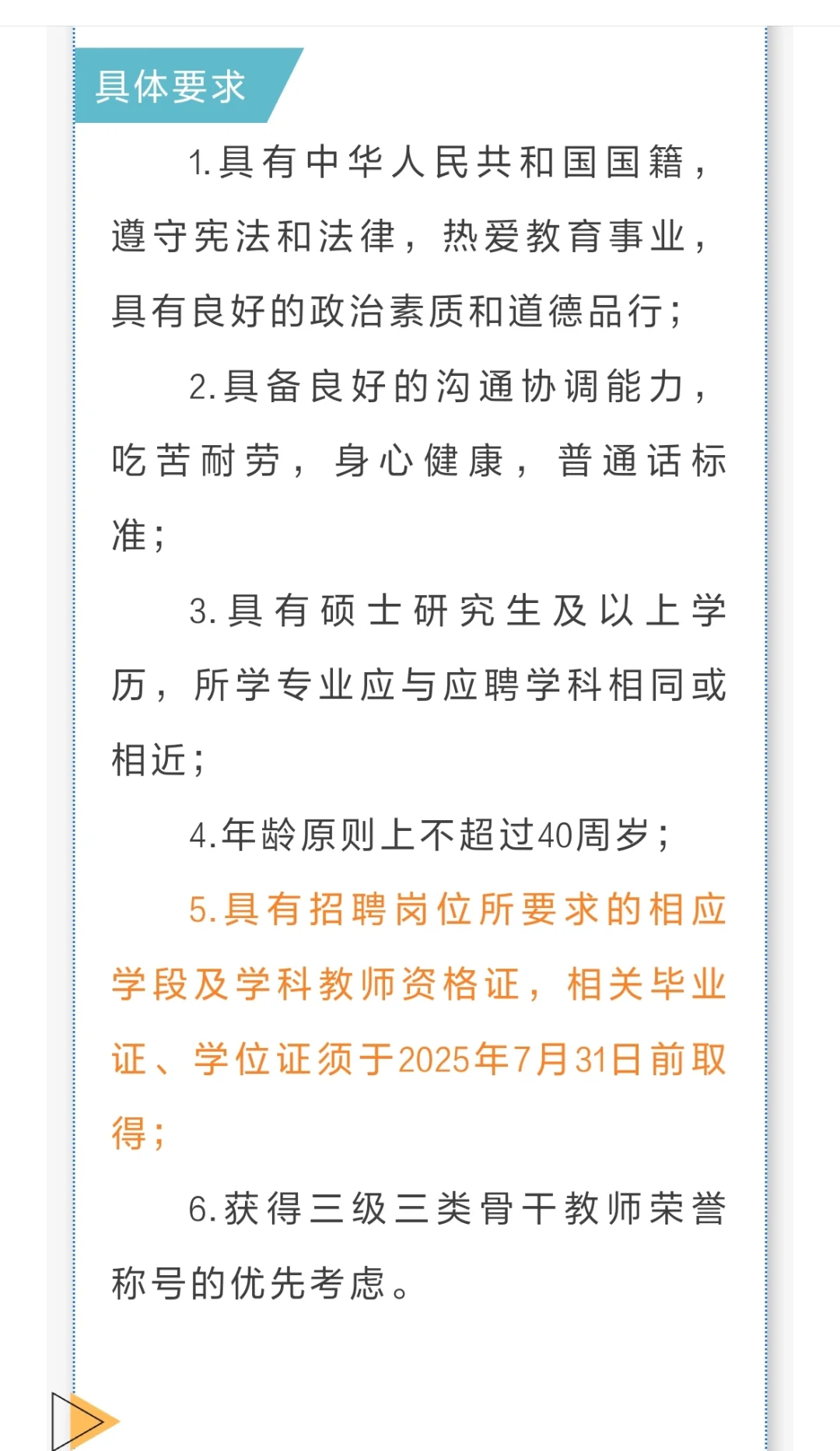 具体要求

1.具有中华人民共和国国籍，遵守宪法和法律，热爱教育事业，具有良好的政治素质和道德品行；

2.具备良好的沟通协调能力，吃苦耐劳，身心健康，普通话标准；

3.具有硕士研究生及以上学历，所学专业应与应聘学科相同或相近；

4.年龄原则上不超过40周岁；

5.具有招聘岗位所要求的相应学段及学科教师资格证，相关毕业证、学位证须于2025年7月31日前取得；

6.获得三级三类骨干教师荣誉称号的优先考虑。